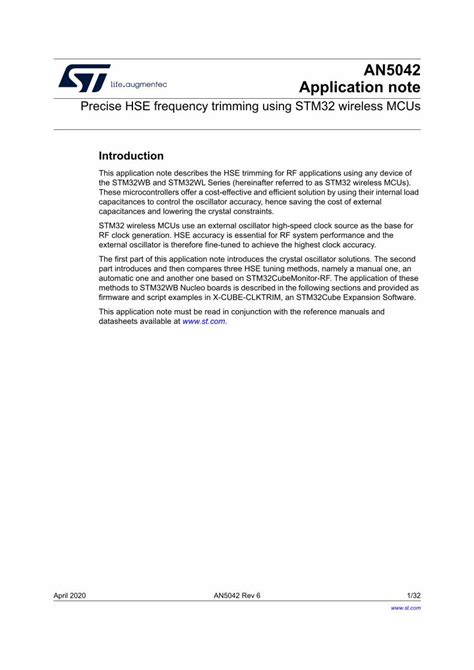 life.augmentec

AN5042
Application note

Precise HSE frequency trimming using STM32 wireless MCUs

Introduction

This application note describes the HSE trimming for RF applications using any device of the STM32WB and STM32WL Series (hereinafter referred to as STM32 wireless MCUs). These microcontrollers offer a cost-effective and efficient solution by using their internal load capacitances to control the oscillator accuracy, hence saving the cost of external capacitances and lowering the crystal constraints.

STM32 wireless MCUs use an external oscillator high-speed clock source as the base for RF clock generation. HSE accuracy is essential for RF system performance and the external oscillator is therefore fine-tuned to achieve the highest clock accuracy.

The first part of this application note introduces the crystal oscillator solutions. The second part introduces and then compares three HSE tuning methods, namely a manual one, an automatic one and another one based on STM32CubeMonitor-RF. The application of these methods to STM32WB Nucleo boards is described in the following sections and provided as firmware and script examples in X-CUBE-CLKTRIM, an STM32Cube Expansion Software.

This application note must be read in conjunction with the reference manuals and datasheets available at www.st.com.

April 2020 AN5042 Rev 6 1/32

www.st.com